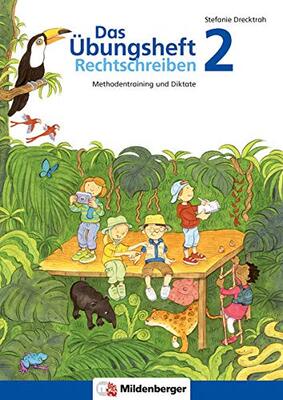 Stefanie Drecktrah

Das Übungsheft Rechtschreiben 2

Methodentraining und Diktate

Mildenberger